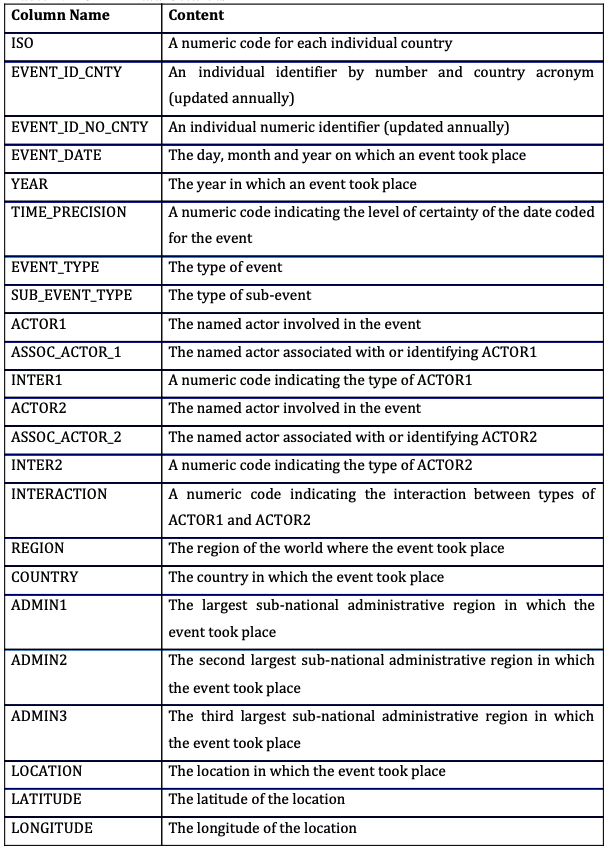 | Column Name | Content |
|---|---|
| ISO | A numeric code for each individual country |
| EVENT_ID_CNTY | An individual identifier by number and country acronym (updated annually) |
| EVENT_ID_NO_CNTY | An individual numeric identifier (updated annually) |
| EVENT_DATE | The day, month and year on which an event took place |
| YEAR | The year in which an event took place |
| TIME_PRECISION | A numeric code indicating the level of certainty of the date coded for the event |
| EVENT_TYPE | The type of event |
| SUB_EVENT_TYPE | The type of sub-event |
| ACTOR1 | The named actor involved in the event |
| ASSOC_ACTOR_1 | The named actor associated with or identifying ACTOR1 |
| INTER1 | A numeric code indicating the type of ACTOR1 |
| ACTOR2 | The named actor involved in the event |
| ASSOC_ACTOR_2 | The named actor associated with or identifying ACTOR2 |
| INTER2 | A numeric code indicating the type of ACTOR2 |
| INTERACTION | A numeric code indicating the interaction between types of ACTOR1 and ACTOR2 |
| REGION | The region of the world where the event took place |
| COUNTRY | The country in which the event took place |
| ADMIN1 | The largest sub-national administrative region in which the event took place |
| ADMIN2 | The second largest sub-national administrative region in which the event took place |
| ADMIN3 | The third largest sub-national administrative region in which the event took place |
| LOCATION | The location in which the event took place |
| LATITUDE | The latitude of the location |
| LONGITUDE | The longitude of the location |